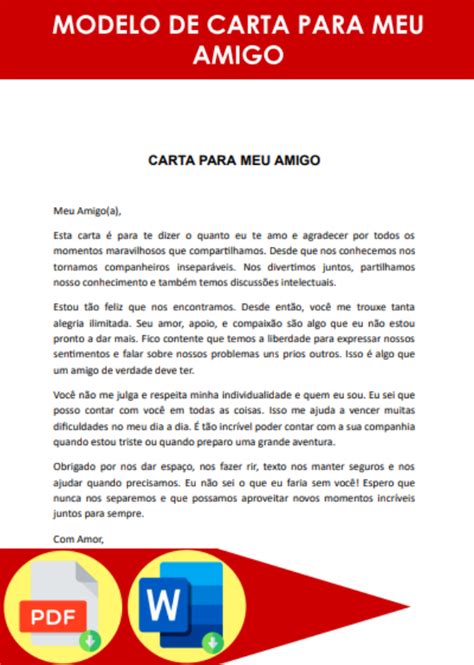 MODELO DE CARTA PARA MEU AMIGO

CARTA PARA MEU AMIGO

Meu Amigo(a),

Esta carta é para te dizer o quanto eu te amo e agradecer por todos os momentos maravilhosos que compartilhamos. Desde que nos conhecemos nos tornamos companheiros inseparáveis. Nos divertimos juntos, partilhamos nosso conhecimento e também temos discussões intelectuais.

Estou tão feliz que nos encontramos. Desde então, você me trouxe tanta alegria ilimitada. Seu amor, apoio, e compaixão são algo que eu não estou pronto a dar mais. Fico contente que temos a liberdade para expressar nossos sentimentos e falar sobre nossos problemas uns prios outros. Isso é algo que um amigo de verdade deve ter.

Você não me julga e respeita minha individualidade e quem eu sou. Eu sei que posso contar com você em todas as coisas. Isso me ajuda a vencer muitas dificuldades no meu dia a dia. É tão incrível poder contar com a sua companhia quando estou triste ou quando preparo uma grande aventura.

Obrigado por nos dar espaço, nos fazer rir, texto nos manter seguros e nos ajudar quando precisamos. Eu não sei o que eu faria sem você! Espero que nunca nos separemos e que possamos aproveitar novos momentos incríveis juntos para sempre.

Com Amor,

PDF

W